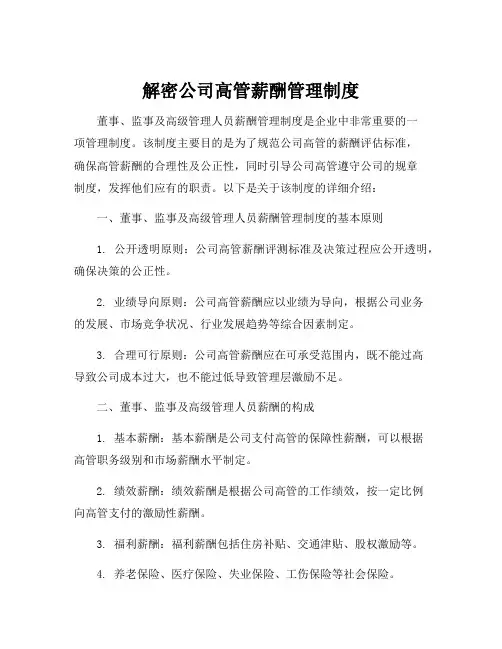 解密公司高管薪酬管理制度

董事、监事及高级管理人员薪酬管理制度是企业中非常重要的一项管理制度。该制度主要目的是为了规范公司高管的薪酬评估标准，确保高管薪酬的合理性及公正性，同时引导公司高管遵守公司的规章制度，发挥他们应有的职责。以下是关于该制度的详细介绍：

一、董事、监事及高级管理人员薪酬管理制度的基本原则

1. 公开透明原则：公司高管薪酬评测标准及决策过程应公开透明，确保决策的公正性。

2. 业绩导向原则：公司高管薪酬应以业绩为导向，根据公司业务的发展、市场竞争状况、行业发展趋势等综合因素制定。

3. 合理可行原则：公司高管薪酬应在可承受范围内，既不能过高导致公司成本过大，也不能过低导致管理层激励不足。

二、董事、监事及高级管理人员薪酬的构成

1. 基本薪酬：基本薪酬是公司支付高管的保障性薪酬，可以根据高管职务级别和市场薪酬水平制定。

2. 绩效薪酬：绩效薪酬是根据公司高管的工作绩效，按一定比例向高管支付的激励性薪酬。

3. 福利薪酬：福利薪酬包括住房补贴、交通津贴、股权激励等。

4. 养老保险、医疗保险、失业保险、工伤保险等社会保险。